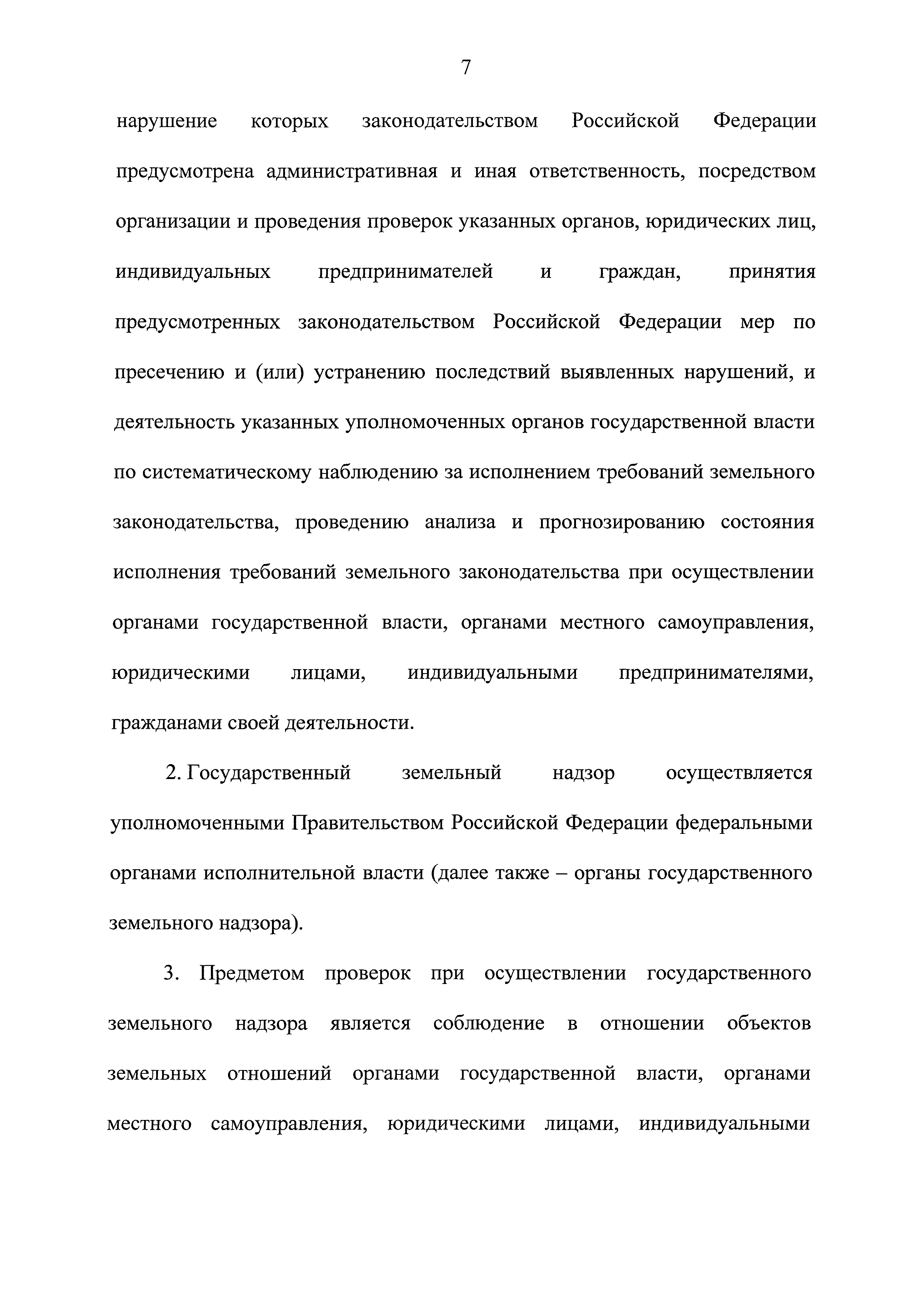 7

нарушение которых законодательством Российской Федерации предусмотрена административная и иная ответственность, посредством организации и проведения проверок указанных органов, юридических лиц, индивидуальных предпринимателей и граждан, принятия предусмотренных законодательством Российской Федерации мер по пресечению и (или) устранению последствий выявленных нарушений, и деятельность указанных уполномоченных органов государственной власти по систематическому наблюдению за исполнением требований земельного законодательства, проведению анализа и прогнозированию состояния исполнения требований земельного законодательства при осуществлении органами государственной власти, органами местного самоуправления, юридическими лицами, индивидуальными предпринимателями, гражданами своей деятельности.

2. Государственный земельный надзор осуществляется уполномоченными Правительством Российской Федерации федеральными органами исполнительной власти (далее также – органы государственного земельного надзора).

3. Предметом проверок при осуществлении государственного земельного надзора является соблюдение в отношении объектов земельных отношений органами государственной власти, органами местного самоуправления, юридическими лицами, индивидуальными